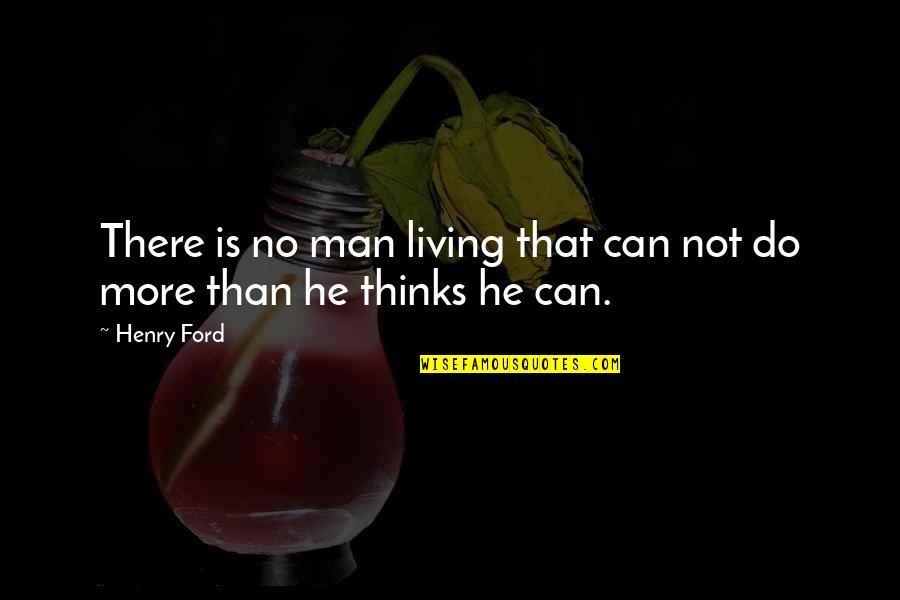 There is no man living that can not do more than he thinks he can.

~ Henry Ford

WISEFAMOUSQUOTES.COM